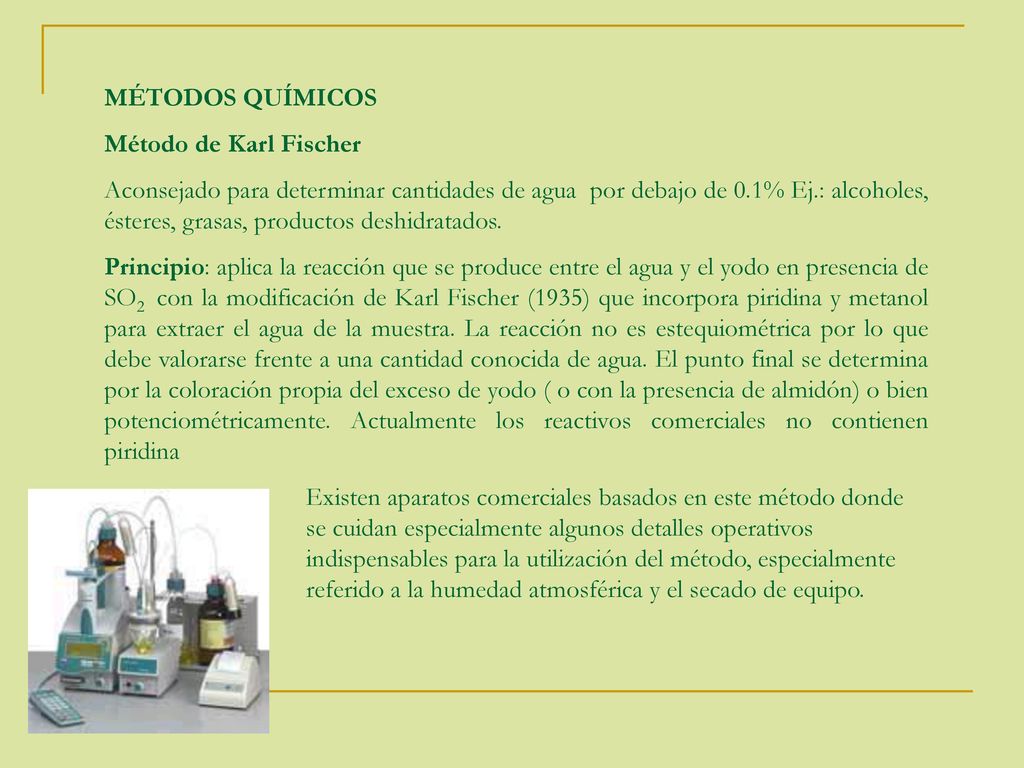 MÉTODOS QUÍMICOS

Método de Karl Fischer

Aconsejado para determinar cantidades de agua por debajo de 0.1% Ej.: alcoholes, ésteres, grasas, productos deshidratados.

Principio: aplica la reacción que se produce entre el agua y el yodo en presencia de $SO_2$ con la modificación de Karl Fischer (1935) que incorpora piridina y metanol para extraer el agua de la muestra. La reacción no es estequiométrica por lo que debe valorarse frente a una cantidad conocida de agua. El punto final se determina por la coloración propia del exceso de yodo ( o con la presencia de almidón) o bien potenciométricamente. Actualmente los reactivos comerciales no contienen piridina

Existen aparatos comerciales basados en este método donde se cuidan especialmente algunos detalles operativos indispensables para la utilización del método, especialmente referido a la humedad atmosférica y el secado de equipo.